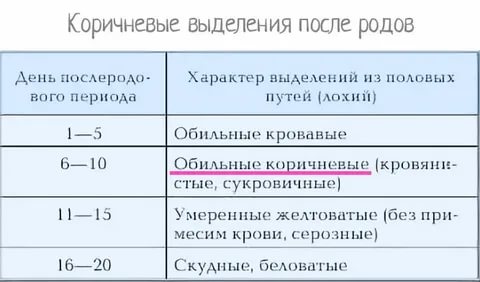 Коричневые выделения после родов

| День послеродового периода | Характер выделений из половых путей (лохий) |
|---|---|
| 1—5 | Обильные кровавые |
| 6—10 | Обильные коричневые (кровянистые, сукровичные) |
| 11—15 | Умеренные желтоватые (без примесим крови, серозные) |
| 16—20 | Скудные, беловатые |